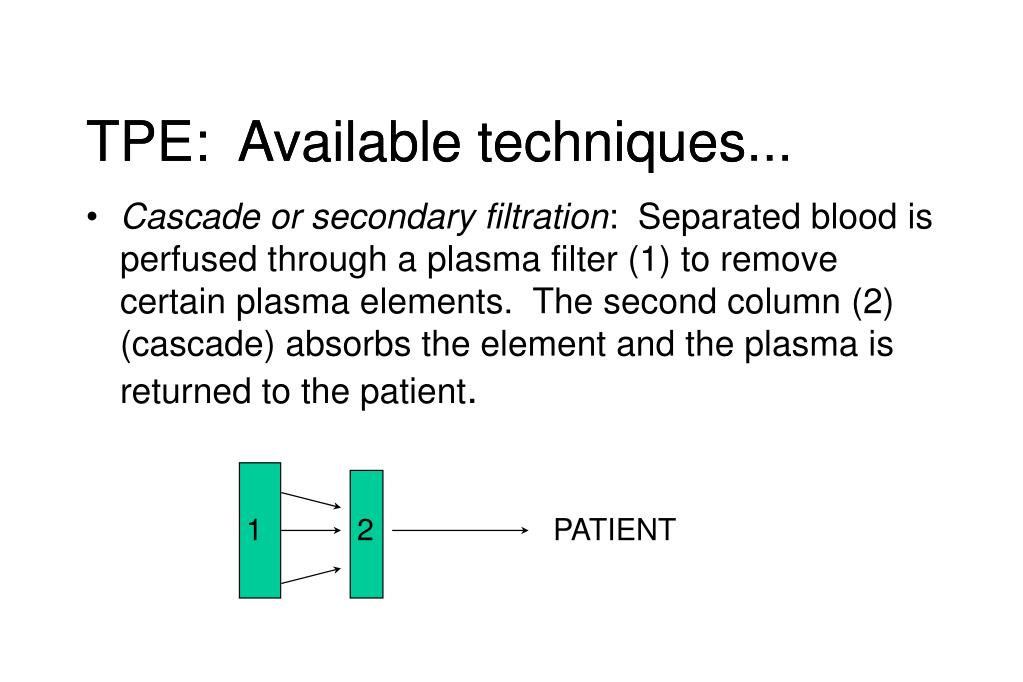 TPE: Available techniques...

• Cascade or secondary filtration: Separated blood is perfused through a plasma filter (1) to remove certain plasma elements. The second column (2) (cascade) absorbs the element and the plasma is returned to the patient.

1

2

PATIENT